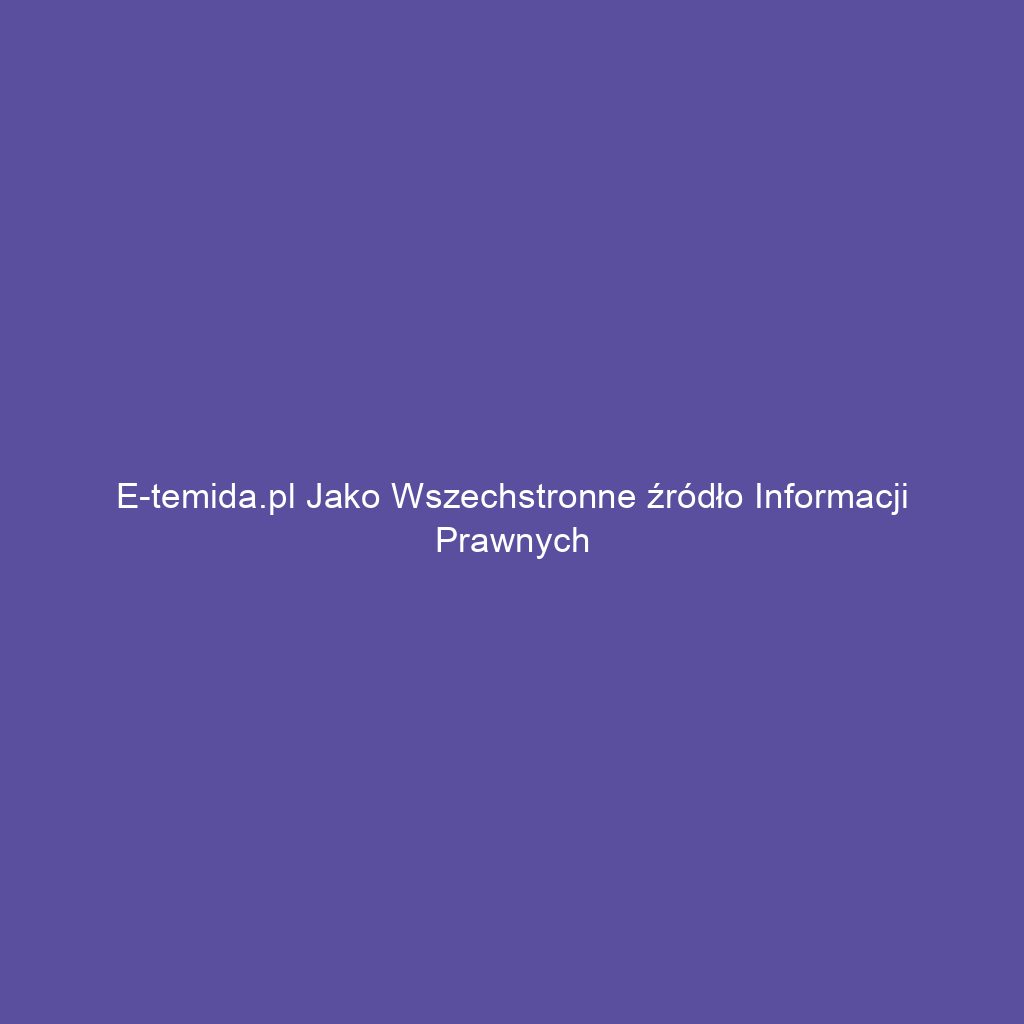 E-temida.pl Jako Wszechstronne źródło Informacji Prawnych